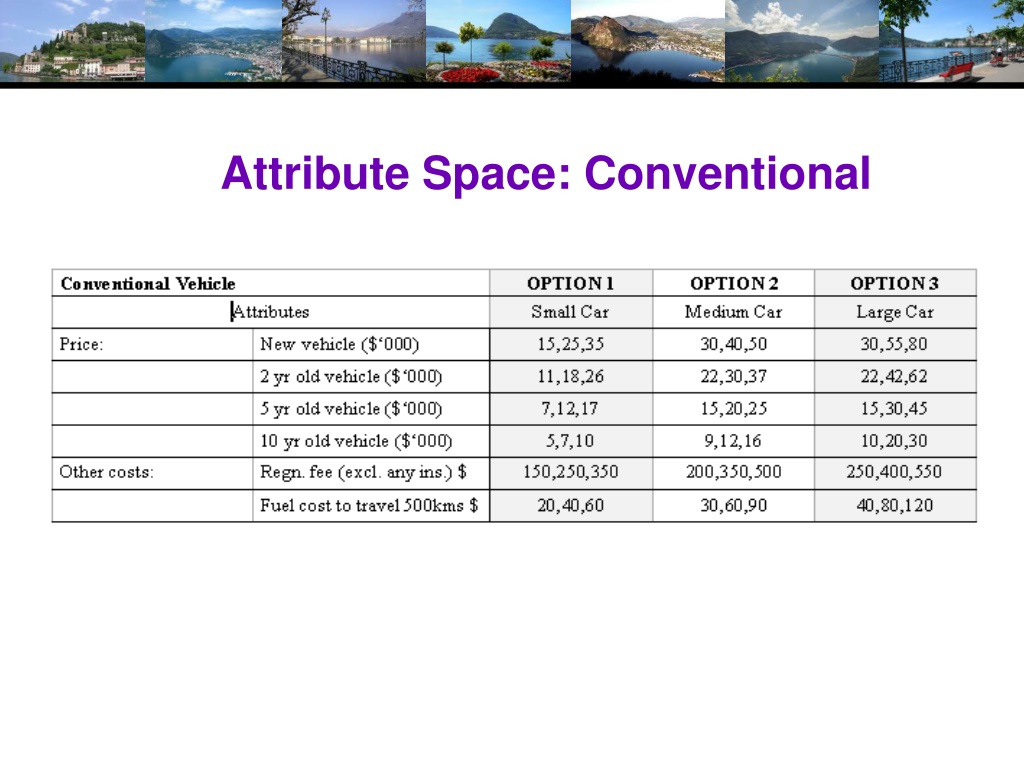 Attribute Space: Conventional

| Conventional Vehicle | | OPTION 1 | OPTION 2 | OPTION 3 |
|---|---|---|---|---|
| Attributes | | Small Car | Medium Car | Large Car |
| Price: | New vehicle ($'000) | 15,25,35 | 30,40,50 | 30,55,80 |
| | 2 yr old vehicle ($'000) | 11,18,26 | 22,30,37 | 22,42,62 |
| | 5 yr old vehicle ($'000) | 7,12,17 | 15,20,25 | 15,30,45 |
| | 10 yr old vehicle ($'000) | 5,7,10 | 9,12,16 | 10,20,30 |
| Other costs: | Regn. fee (excl. any ins.) $ | 150,250,350 | 200,350,500 | 250,400,550 |
| | Fuel cost to travel 500kms $ | 20,40,60 | 30,60,90 | 40,80,120 |